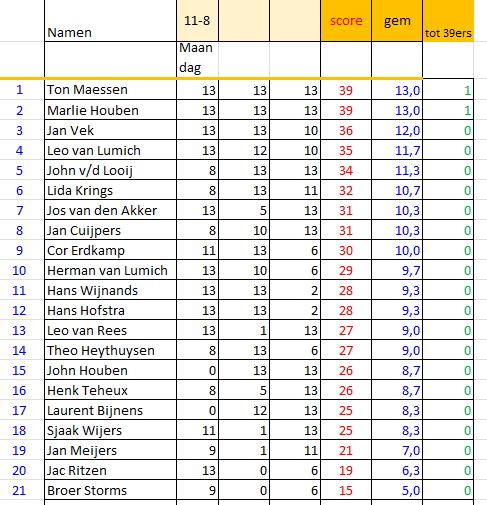 |  | Namen | 11-8 |  |  | score | gem | tot 39ers |
|---|---|---|---|---|---|---|---|
|  |  | Maan dag |  |  |  |  |  |
| 1 | Ton Maessen | 13 | 13 | 13 | 39 | 13,0 | 1 |
| 2 | Marlie Houben | 13 | 13 | 13 | 39 | 13,0 | 1 |
| 3 | Jan Vek | 13 | 13 | 10 | 36 | 12,0 | 0 |
| 4 | Leo van Lumich | 13 | 12 | 10 | 35 | 11,7 | 0 |
| 5 | John v/d Looij | 8 | 13 | 13 | 34 | 11,3 | 0 |
| 6 | Lida Krings | 8 | 13 | 11 | 32 | 10,7 | 0 |
| 7 | Jos van den Akker | 13 | 5 | 13 | 31 | 10,3 | 0 |
| 8 | Jan Cuijpers | 8 | 10 | 13 | 31 | 10,3 | 0 |
| 9 | Cor Erdkamp | 11 | 13 | 6 | 30 | 10,0 | 0 |
| 10 | Herman van Lumich | 13 | 10 | 6 | 29 | 9,7 | 0 |
| 11 | Hans Wijnands | 13 | 13 | 2 | 28 | 9,3 | 0 |
| 12 | Hans Hofstra | 13 | 13 | 2 | 28 | 9,3 | 0 |
| 13 | Leo van Rees | 13 | 1 | 13 | 27 | 9,0 | 0 |
| 14 | Theo Heythuysen | 8 | 13 | 6 | 27 | 9,0 | 0 |
| 15 | John Houben | 0 | 13 | 13 | 26 | 8,7 | 0 |
| 16 | Henk Teheux | 8 | 5 | 13 | 26 | 8,7 | 0 |
| 17 | Laurent Bijnens | 0 | 12 | 13 | 25 | 8,3 | 0 |
| 18 | Sjaak Wijers | 11 | 1 | 13 | 25 | 8,3 | 0 |
| 19 | Jan Meijers | 9 | 1 | 11 | 21 | 7,0 | 0 |
| 20 | Jac Ritzen | 13 | 0 | 6 | 19 | 6,3 | 0 |
| 21 | Broer Storms | 9 | 0 | 6 | 15 | 5,0 | 0 |